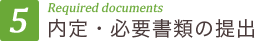 5
Required documents
内定・必要書類の提出